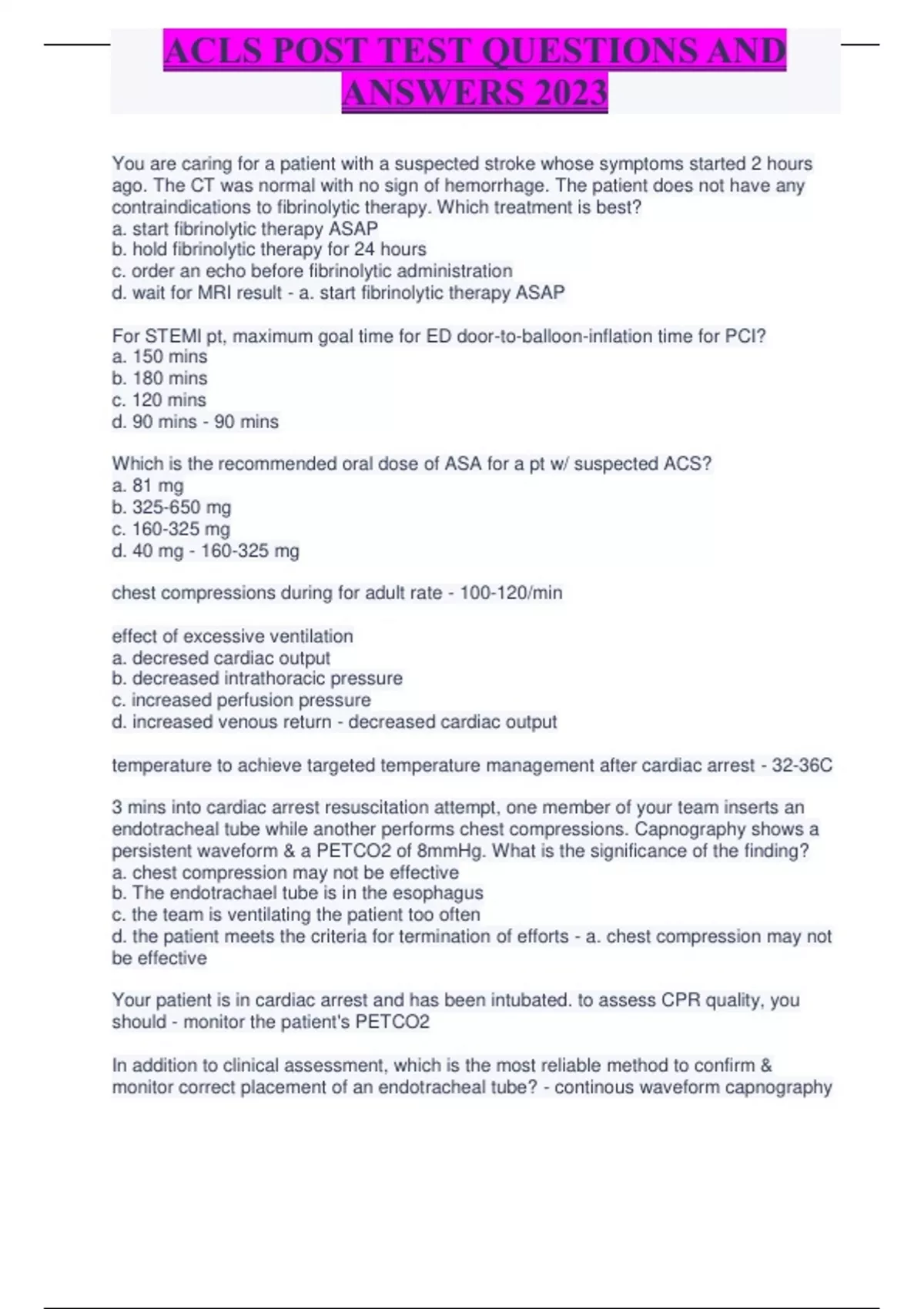 ACLS POST TEST QUESTIONS AND ANSWERS 2023

You are caring for a patient with a suspected stroke whose symptoms started 2 hours ago. The CT was normal with no sign of hemorrhage. The patient does not have any contraindications to fibrinolytic therapy. Which treatment is best?
a. start fibrinolytic therapy ASAP
b. hold fibrinolytic therapy for 24 hours
c. order an echo before fibrinolytic administration
d. wait for MRI result - a. start fibrinolytic therapy ASAP

For STEMI pt, maximum goal time for ED door-to-balloon-inflation time for PCI?
a. 150 mins
b. 180 mins
c. 120 mins
d. 90 mins - 90 mins

Which is the recommended oral dose of ASA for a pt w/ suspected ACS?
a. 81 mg
b. 325-650 mg
c. 160-325 mg
d. 40 mg - 160-325 mg

chest compressions during for adult rate - 100-120/min

effect of excessive ventilation
a. decresed cardiac output
b. decreased intrathoracic pressure
c. increased perfusion pressure
d. increased venous return - decreased cardiac output

temperature to achieve targeted temperature management after cardiac arrest - 32-36C

3 mins into cardiac arrest resuscitation attempt, one member of your team inserts an endotracheal tube while another performs chest compressions. Capnography shows a persistent waveform & a PETCO2 of 8mmHg. What is the significance of the finding?
a. chest compression may not be effective
b. The endotrachael tube is in the esophagus
c. the team is ventilating the patient too often
d. the patient meets the criteria for termination of efforts - a. chest compression may not be effective

Your patient is in cardiac arrest and has been intubated. to assess CPR quality, you should - monitor the patient's PETCO2

In addition to clinical assessment, which is the most reliable method to confirm & monitor correct placement of an endotracheal tube? - continous waveform capnography